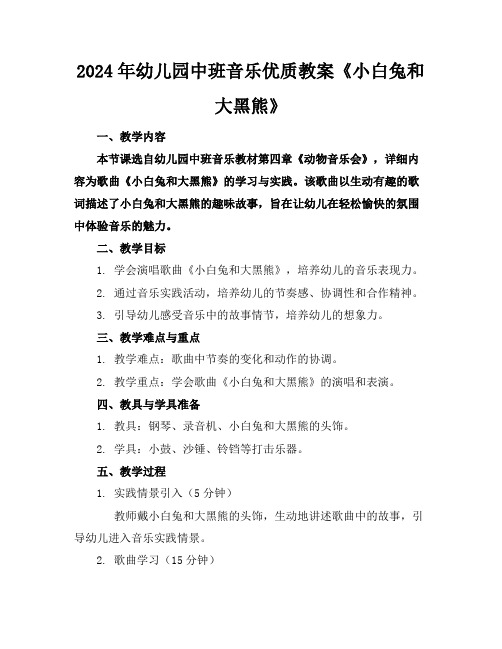 2024年幼儿园中班音乐优质教案《小白兔和大黑熊》

一、教学内容

本节课选自幼儿园中班音乐教材第四章《动物音乐会》，详细内容为歌曲《小白兔和大黑熊》的学习与实践。该歌曲以生动有趣的歌词描述了小白兔和大黑熊的趣味故事，旨在让幼儿在轻松愉快的氛围中体验音乐的魅力。

二、教学目标

1. 学会演唱歌曲《小白兔和大黑熊》，培养幼儿的音乐表现力。

2. 通过音乐实践活动，培养幼儿的节奏感、协调性和合作精神。

3. 引导幼儿感受音乐中的故事情节，培养幼儿的想象力。

三、教学难点与重点

1. 教学难点：歌曲中节奏的变化和动作的协调。

2. 教学重点：学会歌曲《小白兔和大黑熊》的演唱和表演。

四、教具与学具准备

1. 教具：钢琴、录音机、小白兔和大黑熊的头饰。

2. 学具：小鼓、沙锤、铃铛等打击乐器。

五、教学过程

1. 实践情景引入（5分钟）

教师戴小白兔和大黑熊的头饰，生动地讲述歌曲中的故事，引导幼儿进入音乐实践情景。

2. 歌曲学习（15分钟）